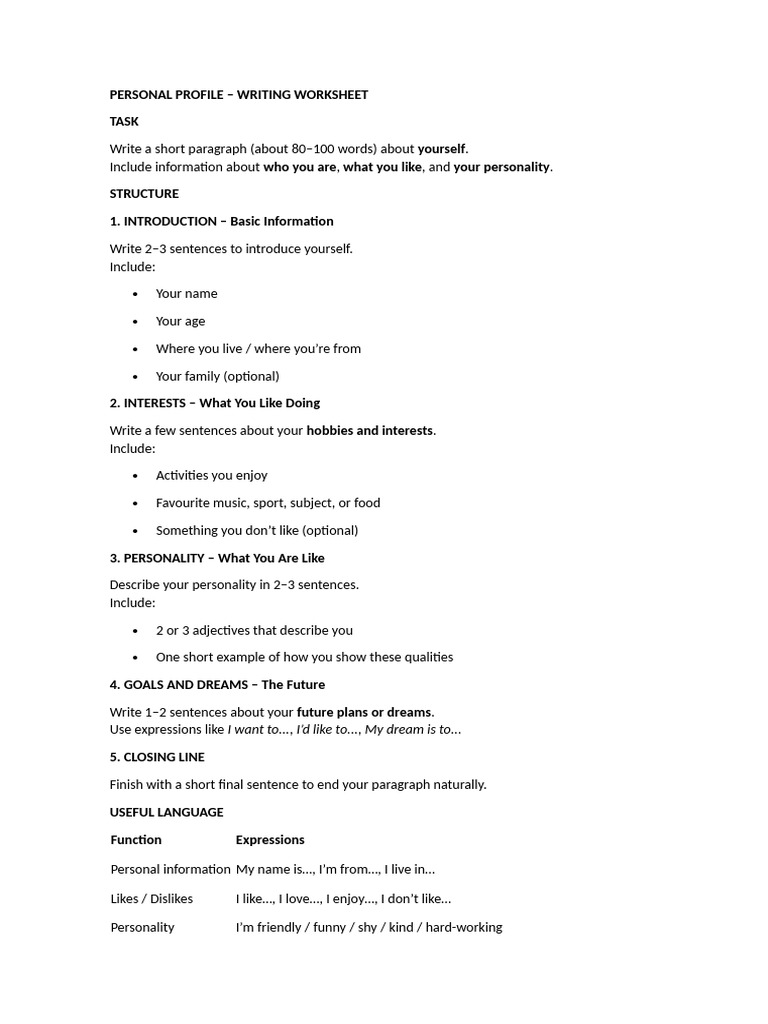 PERSONAL PROFILE – WRITING WORKSHEET

TASK

Write a short paragraph (about 80–100 words) about yourself.
Include information about who you are, what you like, and your personality.

STRUCTURE

1. INTRODUCTION – Basic Information

Write 2–3 sentences to introduce yourself.
Include:

• Your name
• Your age
• Where you live / where you're from
• Your family (optional)

2. INTERESTS – What You Like Doing

Write a few sentences about your hobbies and interests.
Include:

• Activities you enjoy
• Favourite music, sport, subject, or food
• Something you don't like (optional)

3. PERSONALITY – What You Are Like

Describe your personality in 2–3 sentences.
Include:

• 2 or 3 adjectives that describe you
• One short example of how you show these qualities

4. GOALS AND DREAMS – The Future

Write 1–2 sentences about your future plans or dreams.
Use expressions like I want to..., I'd like to..., My dream is to...

5. CLOSING LINE

Finish with a short final sentence to end your paragraph naturally.

USEFUL LANGUAGE

| Function | Expressions |
|---|---|
| Personal information | My name is..., I'm from..., I live in... |
| Likes / Dislikes | I like..., I love..., I enjoy..., I don't like... |
| Personality | I'm friendly / funny / shy / kind / hard-working |